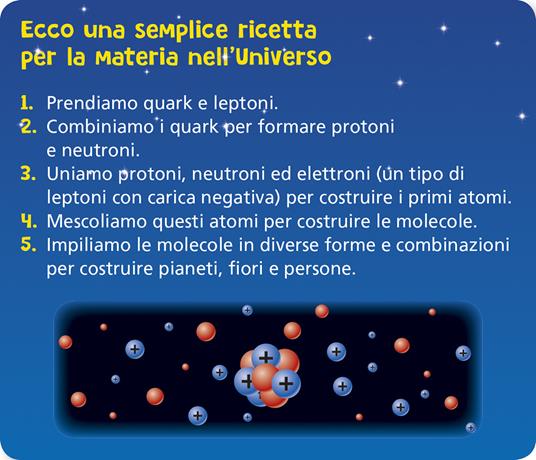 Ecco una semplice ricetta per la materia nell'Universo

1. Prendiamo quark e leptoni.
2. Combiniamo i quark per formare protoni e neutroni.
3. Uniamo protoni, neutroni ed elettroni (un tipo di leptoni con carica negativa) per costruire i primi atomi.
4. Mescoliamo questi atomi per costruire le molecole.
5. Impiliamo le molecole in diverse forme e combinazioni per costruire pianeti, fiori e persone.